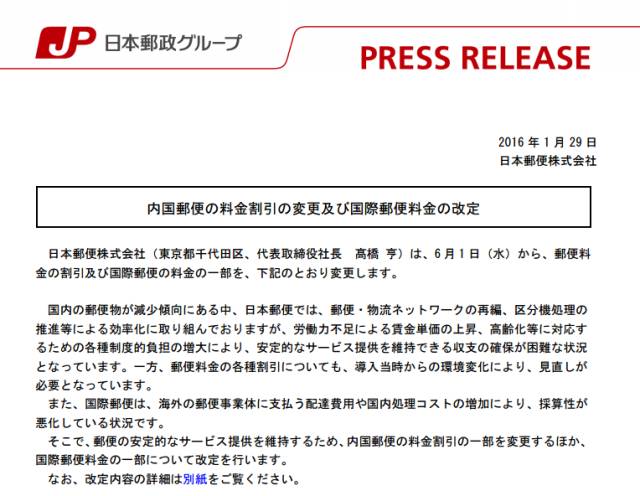 JP 日本郵政グループ

PRESS RELEASE

2016 年 1 月 29 日
日本郵便株式会社

内国郵便の料金割引の変更及び国際郵便料金の改定

日本郵便株式会社（東京都千代田区、代表取締役社長　髙橋　亨）は、6 月 1 日（水）から、郵便料金の割引及び国際郵便の料金の一部を、下記のとおり変更します。

国内の郵便物が減少傾向にある中、日本郵便では、郵便・物流ネットワークの再編、区分機処理の推進等による効率化に取り組んでおりますが、労働力不足による賃金単価の上昇、高齢化等に対応するための各種制度的負担の増大により、安定的なサービス提供を維持できる収支の確保が困難な状況となっています。一方、郵便料金の各種割引についても、導入当時からの環境変化により、見直しが必要となっています。
また、国際郵便は、海外の郵便事業体に支払う配達費用や国内処理コストの増加により、採算性が悪化している状況です。
そこで、郵便の安定的なサービス提供を維持するため、内国郵便の料金割引の一部を変更するほか、国際郵便料金の一部について改定を行います。
なお、改定内容の詳細は別紙をご覧ください。